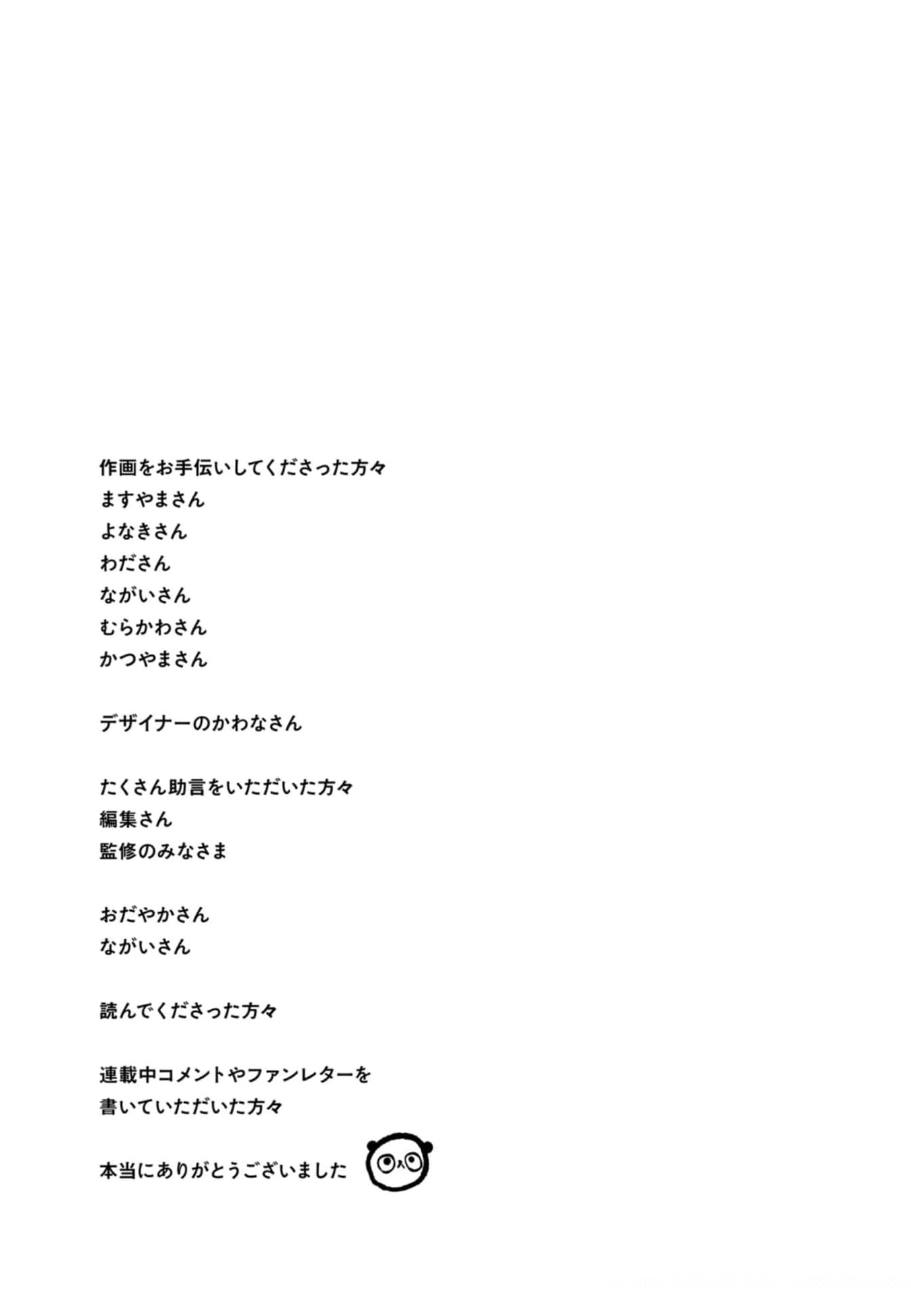 作画をお手伝いしてくださった方々
ますやまさん
よなきさん
わださん
ながいさん
むらかわさん
かつやまさん

デザイナーのかわなさん

たくさん助言をいただいた方々
編集さん
監修のみなさま

おだやかさん
ながいさん

読んでくださった方々

連載中コメントやファンレターを
書いていただいた方々

本当にありがとうございました